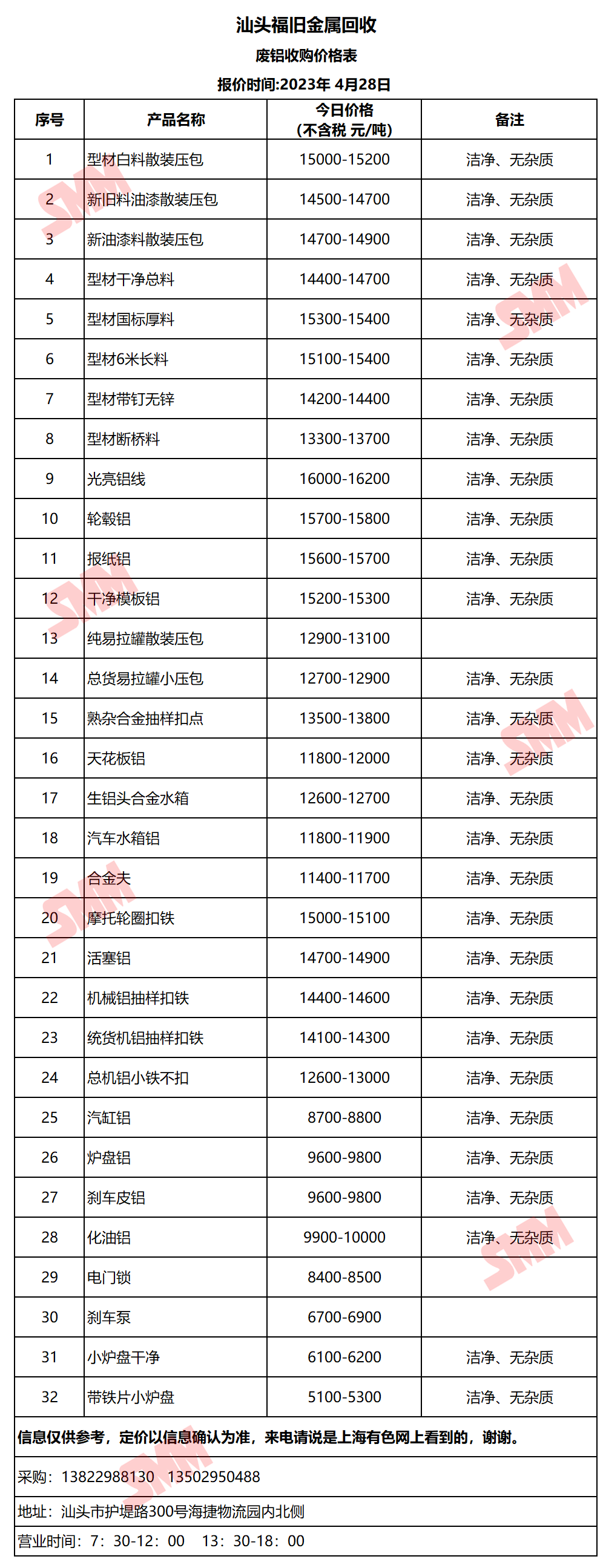 汕头福旧金属回收
废铝收购价格表
报价时间:2023年 4月28日

| 序号 | 产品名称 | 今日价格（不含税 元/吨） | 备注 |
|---|---|---|---|
| 1 | 型材白料散装压包 | 15000-15200 | 洁净、无杂质 |
| 2 | 新旧料油漆散装压包 | 14500-14700 | 洁净、无杂质 |
| 3 | 新油漆料散装压包 | 14700-14900 | 洁净、无杂质 |
| 4 | 型材干净总料 | 14400-14700 | 洁净、无杂质 |
| 5 | 型材国标厚料 | 15300-15400 | 洁净、无杂质 |
| 6 | 型材6米长料 | 15100-15400 | 洁净、无杂质 |
| 7 | 型材带钉无锌 | 14200-14400 | 洁净、无杂质 |
| 8 | 型材断桥料 | 13300-13700 | 洁净、无杂质 |
| 9 | 光亮铝线 | 16000-16200 | 洁净、无杂质 |
| 10 | 轮毂铝 | 15700-15800 | 洁净、无杂质 |
| 11 | 报纸铝 | 15600-15700 | 洁净、无杂质 |
| 12 | 干净模板铝 | 15200-15300 | 洁净、无杂质 |
| 13 | 纯易拉罐散装压包 | 12900-13100 |  |
| 14 | 总货易拉罐小压包 | 12700-12900 | 洁净、无杂质 |
| 15 | 熟杂合金抽样扣点 | 13500-13800 | 洁净、无杂质 |
| 16 | 天花板铝 | 11800-12000 | 洁净、无杂质 |
| 17 | 生铝头合金水箱 | 12600-12700 | 洁净、无杂质 |
| 18 | 汽车水箱铝 | 11800-11900 | 洁净、无杂质 |
| 19 | 合金夫 | 11400-11700 | 洁净、无杂质 |
| 20 | 摩托轮圈扣铁 | 15000-15100 | 洁净、无杂质 |
| 21 | 活塞铝 | 14700-14900 | 洁净、无杂质 |
| 22 | 机械铝抽样扣铁 | 14400-14600 | 洁净、无杂质 |
| 23 | 统货机铝抽样扣铁 | 14100-14300 | 洁净、无杂质 |
| 24 | 总机铝小铁不扣 | 12600-13000 | 洁净、无杂质 |
| 25 | 汽缸铝 | 8700-8800 | 洁净、无杂质 |
| 26 | 炉盘铝 | 9600-9800 | 洁净、无杂质 |
| 27 | 刹车皮铝 | 9600-9800 | 洁净、无杂质 |
| 28 | 化油铝 | 9900-10000 | 洁净、无杂质 |
| 29 | 电门锁 | 8400-8500 |  |
| 30 | 刹车泵 | 6700-6900 |  |
| 31 | 小炉盘干净 | 6100-6200 | 洁净、无杂质 |
| 32 | 带铁片小炉盘 | 5100-5300 | 洁净、无杂质 |

信息仅供参考，定价以信息确认为准，来电请说是上海有色网上看到的，谢谢。

采购：13822988130 13502950488

地址：汕头市护堤路300号海捷物流园内北侧

营业时间：7：30-12：00 13：30-18：00

SMM